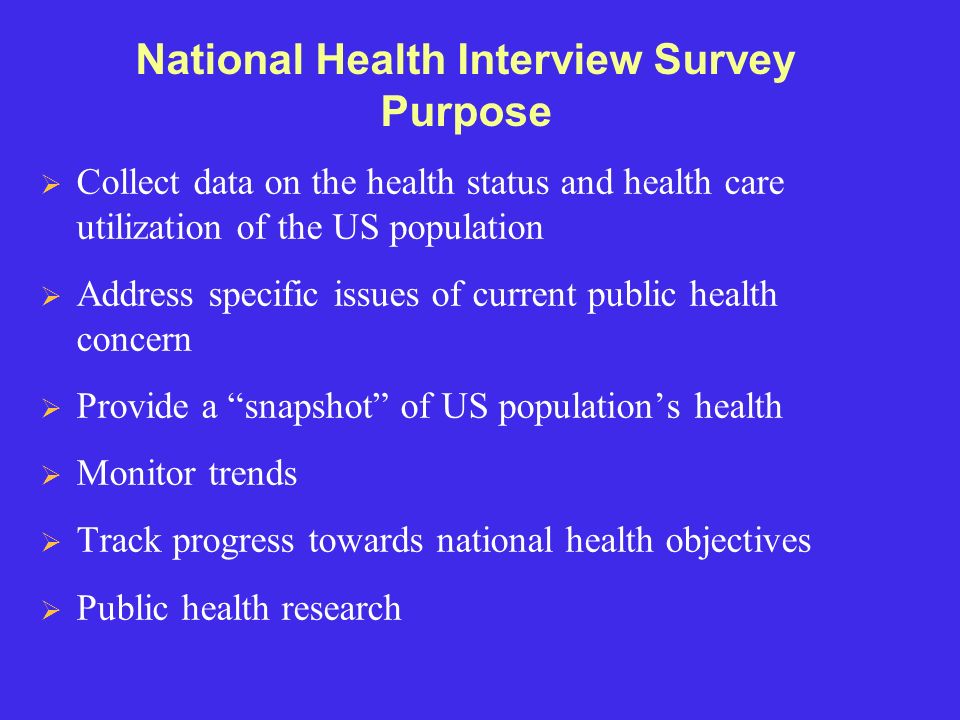 National Health Interview Survey
Purpose

➢ Collect data on the health status and health care utilization of the US population

➢ Address specific issues of current public health concern

➢ Provide a “snapshot” of US population’s health

➢ Monitor trends

➢ Track progress towards national health objectives

➢ Public health research